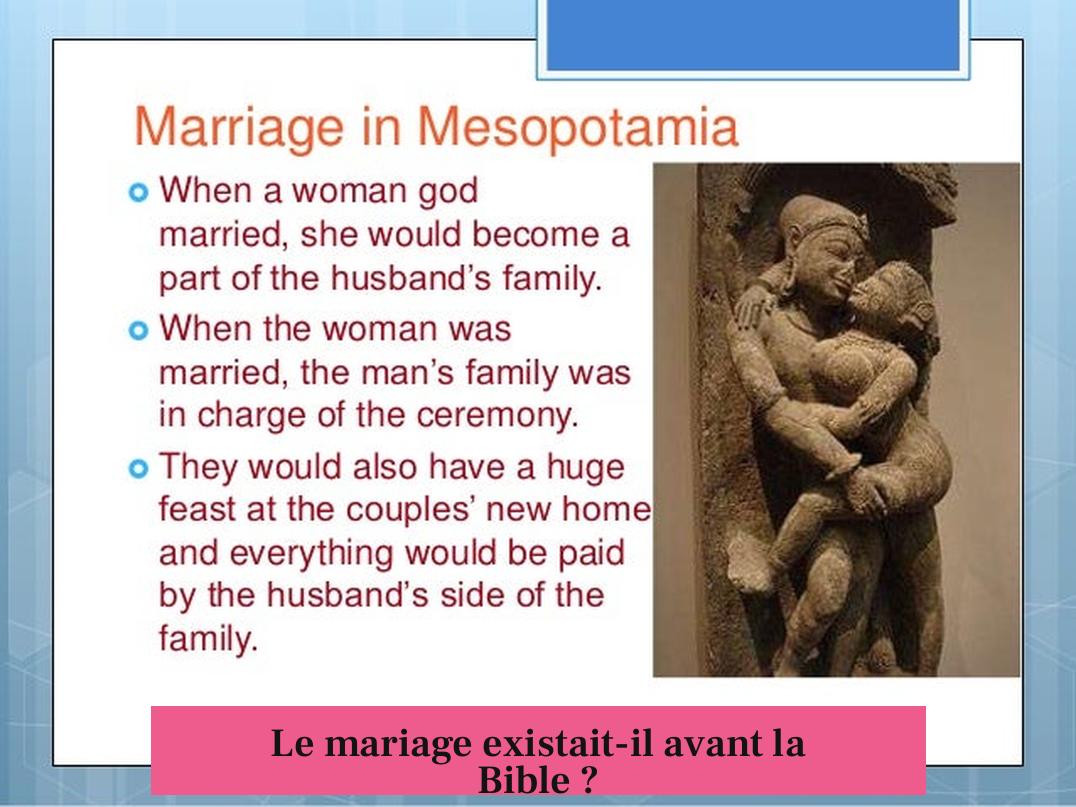 Marriage in Mesopotamia

• When a woman god married, she would become a part of the husband's family.

• When the woman was married, the man's family was in charge of the ceremony.

• They would also have a huge feast at the couples' new home and everything would be paid by the husband's side of the family.

Le mariage existait-il avant la Bible ?